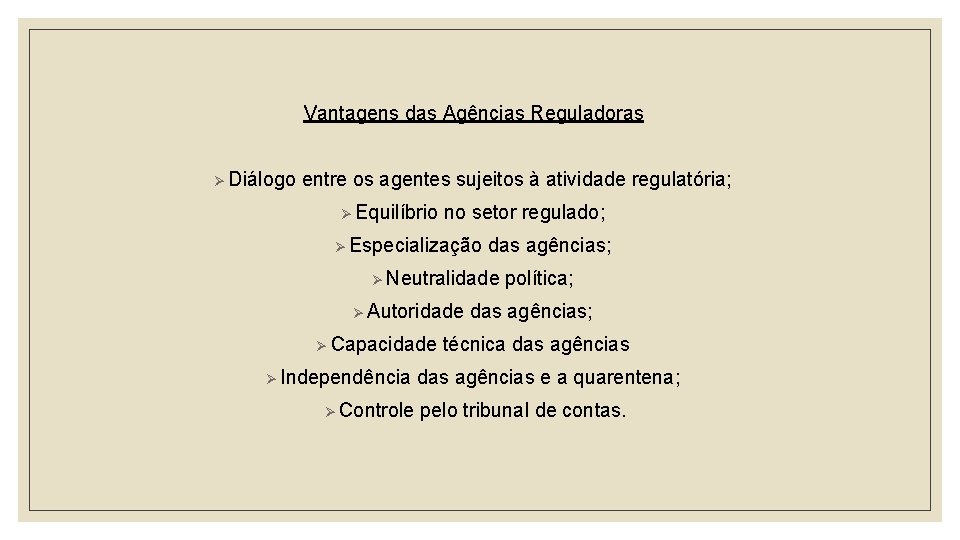 Vantagens das Agências Reguladoras

➢ Diálogo entre os agentes sujeitos à atividade regulatória;

➢ Equilíbrio no setor regulado;

➢ Especialização das agências;

➢ Neutralidade política;

➢ Autoridade das agências;

➢ Capacidade técnica das agências

➢ Independência das agências e a quarentena;

➢ Controle pelo tribunal de contas.